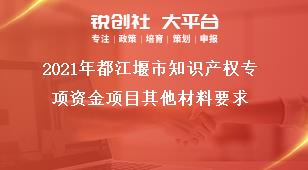 锐创社 大平台

专注 | 政策 | 培育 | 策划 | 申报

2021年都江堰市知识产权专项资金项目其他材料要求